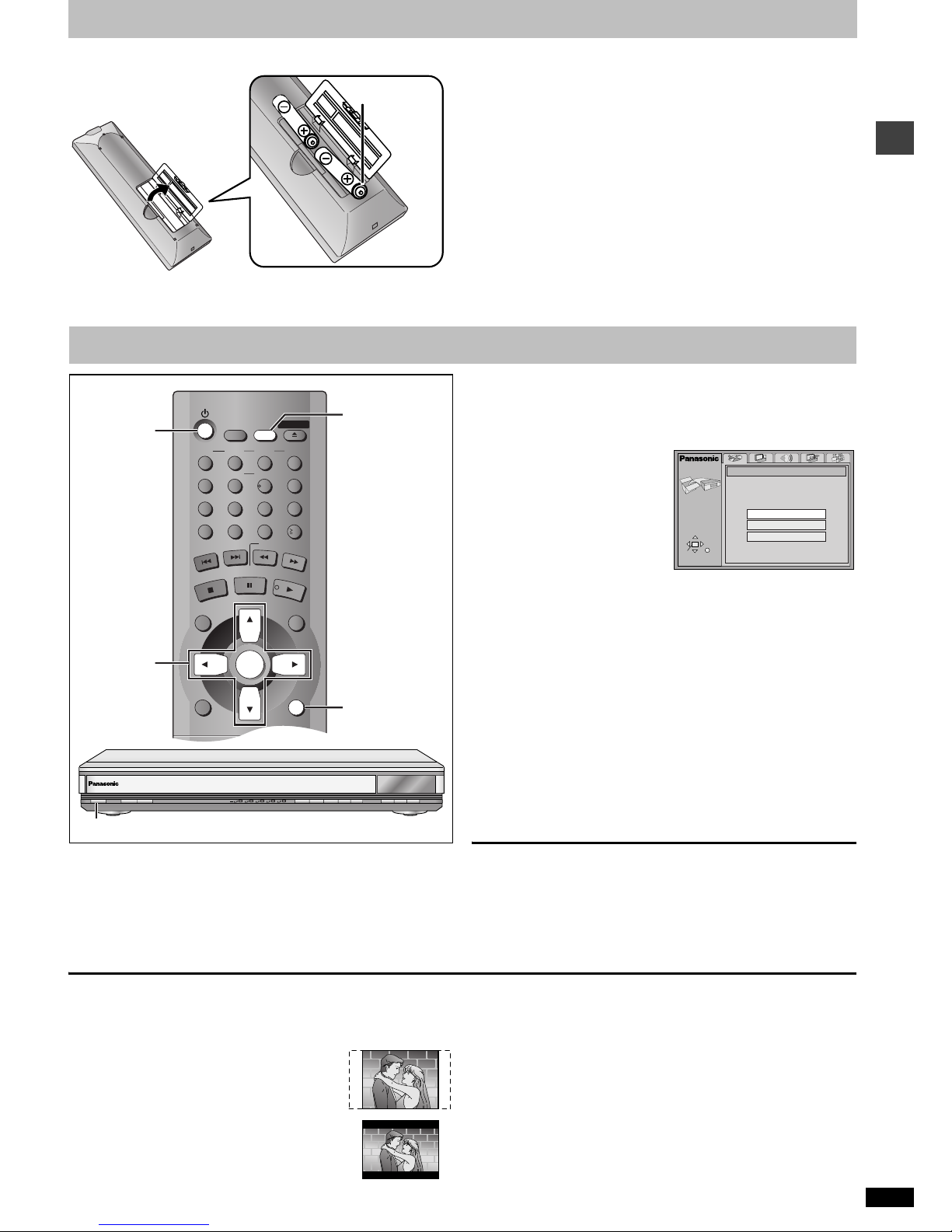 Panasonic

Panasonic